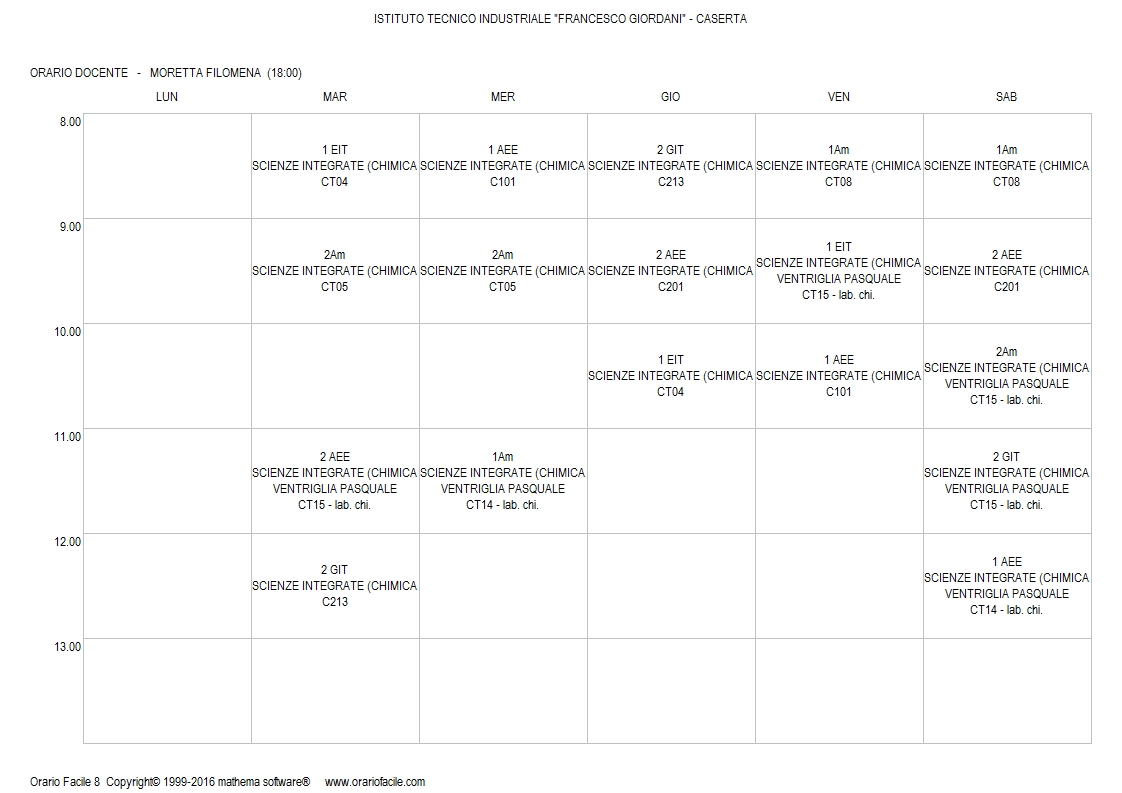 ISTITUTO TECNICO INDUSTRIALE "FRANCESCO GIORDANI" - CASERTA

ORARIO DOCENTE - MORETTA FILOMENA (18:00)

| | LUN | MAR | MER | GIO | VEN | SAB |
|---|---|---|---|---|---|---|
| 8.00 | | 1 EIT SCIENZE INTEGRATE (CHIMICA CT04 | 1 AEE SCIENZE INTEGRATE (CHIMICA C101 | 2 GIT SCIENZE INTEGRATE (CHIMICA C213 | 1Am SCIENZE INTEGRATE (CHIMICA CT08 | 1Am SCIENZE INTEGRATE (CHIMICA CT08 |
| 9.00 | | 2Am SCIENZE INTEGRATE (CHIMICA CT05 | 2Am SCIENZE INTEGRATE (CHIMICA CT05 | 2 AEE SCIENZE INTEGRATE (CHIMICA C201 | 1 EIT SCIENZE INTEGRATE (CHIMICA VENTRIGLIA PASQUALE CT15 - lab. chi. | 2 AEE SCIENZE INTEGRATE (CHIMICA C201 |
| 10.00 | | | | 1 EIT SCIENZE INTEGRATE (CHIMICA CT04 | 1 AEE SCIENZE INTEGRATE (CHIMICA C101 | 2Am SCIENZE INTEGRATE (CHIMICA VENTRIGLIA PASQUALE CT15 - lab. chi. |
| 11.00 | | 2 AEE SCIENZE INTEGRATE (CHIMICA VENTRIGLIA PASQUALE CT15 - lab. chi. | 1Am SCIENZE INTEGRATE (CHIMICA VENTRIGLIA PASQUALE CT14 - lab. chi. | | | 2 GIT SCIENZE INTEGRATE (CHIMICA VENTRIGLIA PASQUALE CT15 - lab. chi. |
| 12.00 | | 2 GIT SCIENZE INTEGRATE (CHIMICA C213 | | | | 1 AEE SCIENZE INTEGRATE (CHIMICA VENTRIGLIA PASQUALE CT14 - lab. chi. |
| 13.00 | | | | | | |

Orario Facile 8 Copyright© 1999-2016 mathema software® www.orariofacile.com